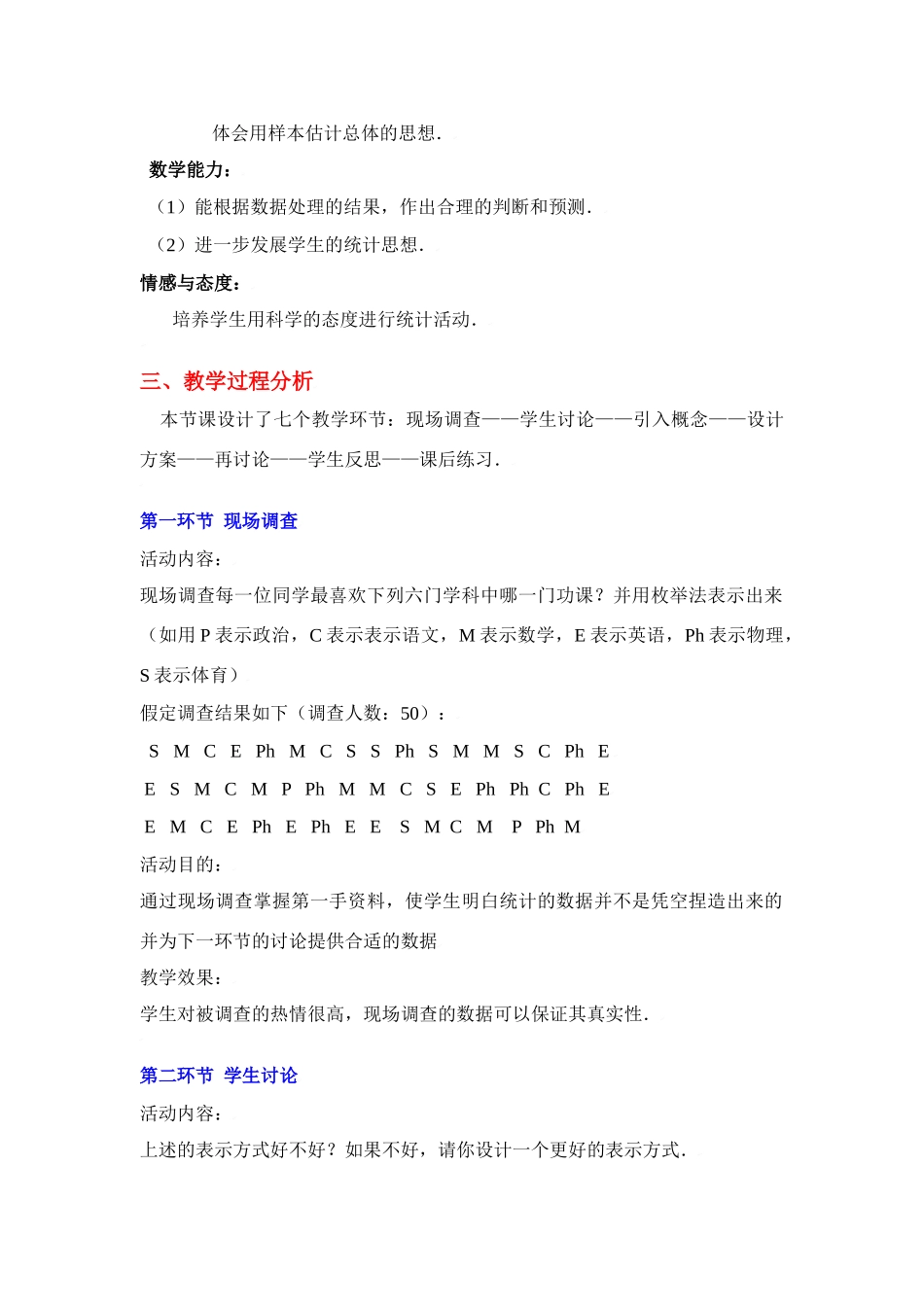 体会用样本估计总体的思想.

数学能力：

（1）能根据数据处理的结果，作出合理的判断和预测.

（2）进一步发展学生的统计思想.

情感与态度：

培养学生用科学的态度进行统计活动.

三、教学过程分析

本节课设计了七个教学环节：现场调查——学生讨论——引入概念——设计方案——再讨论——学生反思——课后练习.

第一环节 现场调查

活动内容：

现场调查每一位同学最喜欢下列六门学科中哪一门功课？并用枚举法表示出来（如用 P 表示政治，C 表示表示语文，M 表示数学，E 表示英语，Ph 表示物理，S 表示体育）

假定调查结果如下（调查人数：50）：

S M C E Ph M C S S Ph S M M S C Ph E

E S M C M P Ph M M C S E Ph Ph C Ph E

E M C E Ph E Ph E E S M C M P Ph M

活动目的：

通过现场调查掌握第一手资料，使学生明白统计的数据并不是凭空捏造出来的并为下一环节的讨论提供合适的数据

教学效果：

学生对被调查的热情很高，现场调查的数据可以保证其真实性.

第二环节 学生讨论

活动内容：

上述的表示方式好不好？如果不好，请你设计一个更好的表示方式.